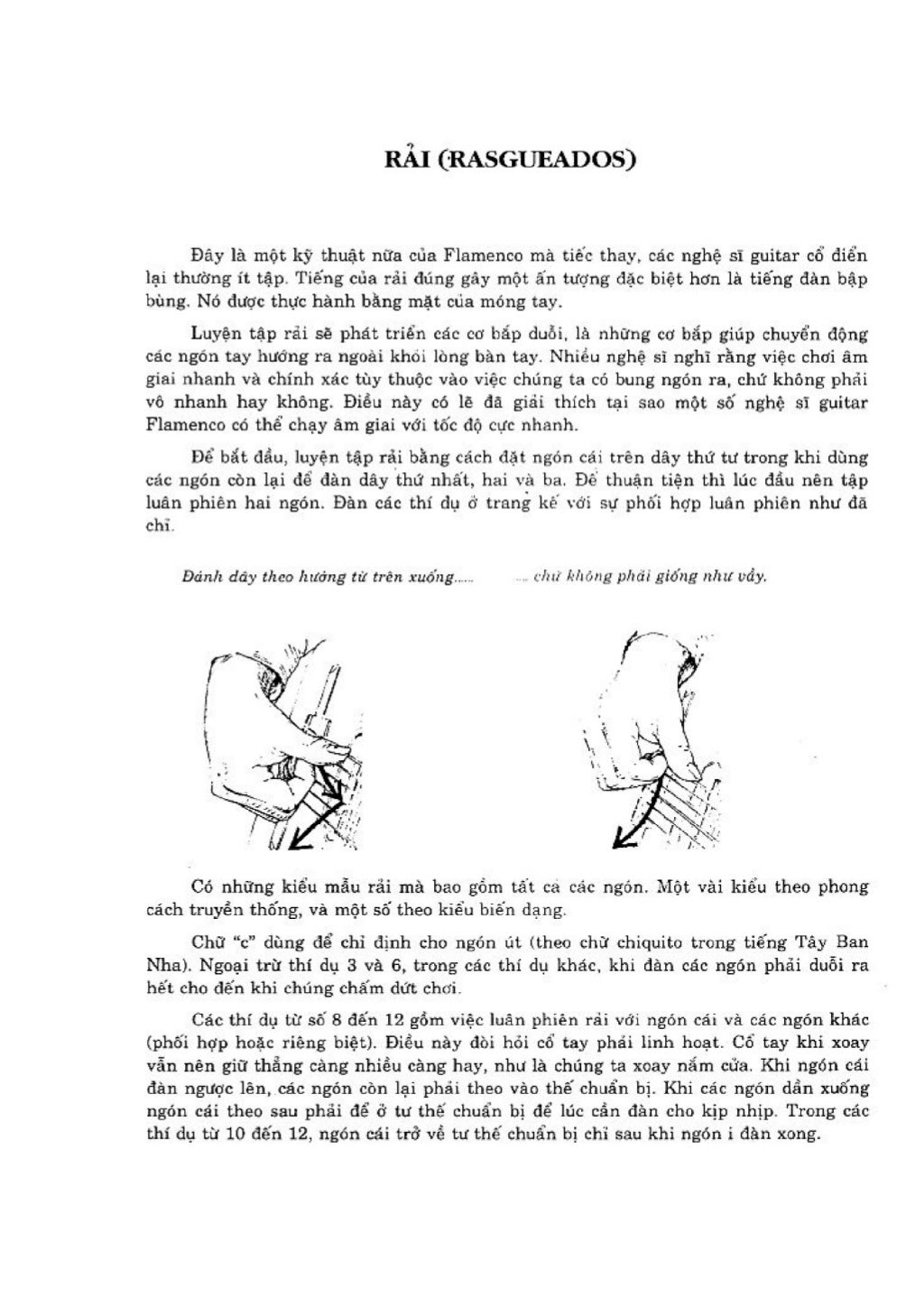 RẢI (RASGUEADOS)

Đây là một kỹ thuật nữa của Flamenco mà tiếc thay, các nghệ sĩ guitar cổ điển lại thường ít tập. Tiếng của rải đúng gây một ấn tượng đặc biệt hơn là tiếng đàn bập bùng. Nó được thực hành bằng mặt của móng tay.

Luyện tập rải sẽ phát triển các cơ bắp duỗi, là những cơ bắp giúp chuyển động các ngón tay hướng ra ngoài khỏi lòng bàn tay. Nhiều nghệ sĩ nghĩ rằng việc chơi âm giai nhanh và chính xác tùy thuộc vào việc chúng ta có bung ngón ra, chứ không phải vô nhanh hay không. Điều này có lẽ đã giải thích tại sao một số nghệ sĩ guitar Flamenco có thể chạy âm giai với tốc độ cực nhanh.

Để bắt đầu, luyện tập rải bằng cách đặt ngón cái trên dây thứ tư trong khi dùng các ngón còn lại để đàn dây thứ nhất, hai và ba. Để thuận tiện thì lúc đầu nên tập luân phiên hai ngón. Đàn các thí dụ ở trang kế với sự phối hợp luân phiên như đã chỉ.

Đánh dây theo hướng từ trên xuống...... ... chứ không phải giống như vầy.

Có những kiểu mẫu rải mà bao gồm tất cả các ngón. Một vài kiểu theo phong cách truyền thống, và một số theo kiểu biến dạng.

Chữ "c" dùng để chỉ định cho ngón út (theo chữ chiquito trong tiếng Tây Ban Nha). Ngoại trừ thí dụ 3 và 6, trong các thí dụ khác, khi đàn các ngón phải duỗi ra hết cho đến khi chúng chấm dứt chơi.

Các thí dụ từ số 8 đến 12 gồm việc luân phiên rải với ngón cái và các ngón khác (phối hợp hoặc riêng biệt). Điều này đòi hỏi cổ tay phải linh hoạt. Cổ tay khi xoay vẫn nên giữ thẳng càng nhiều càng hay, như là chúng ta xoay nắm cửa. Khi ngón cái đàn ngược lên, các ngón còn lại phải theo vào thế chuẩn bị. Khi các ngón dần xuống ngón cái theo sau phải để ở tư thế chuẩn bị để lúc cần đàn cho kịp nhịp. Trong các thí dụ từ 10 đến 12, ngón cái trở về tư thế chuẩn bị chỉ sau khi ngón i đàn xong.